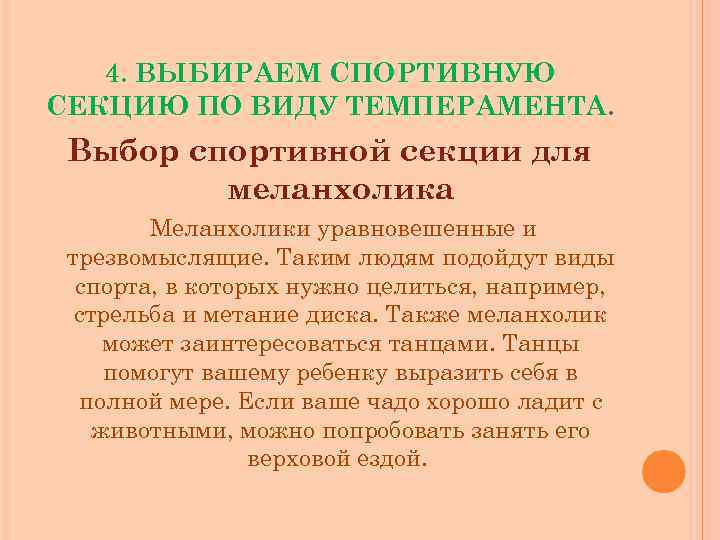 4. ВЫБИРАЕМ СПОРТИВНУЮ СЕКЦИЮ ПО ВИДУ ТЕМПЕРАМЕНТА.

Выбор спортивной секции для меланхолика

Меланхолики уравновешенные и трезвомыслящие. Таким людям подойдут виды спорта, в которых нужно целиться, например, стрельба и метание диска. Также меланхолик может заинтересоваться танцами. Танцы помогут вашему ребенку выразить себя в полной мере. Если ваше чадо хорошо ладит с животными, можно попробовать занять его верховой ездой.